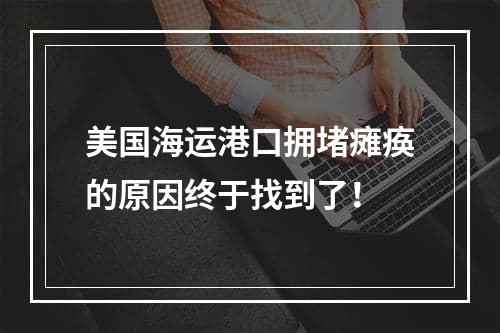 美国海运港口拥堵瘫痪的原因终于找到了！